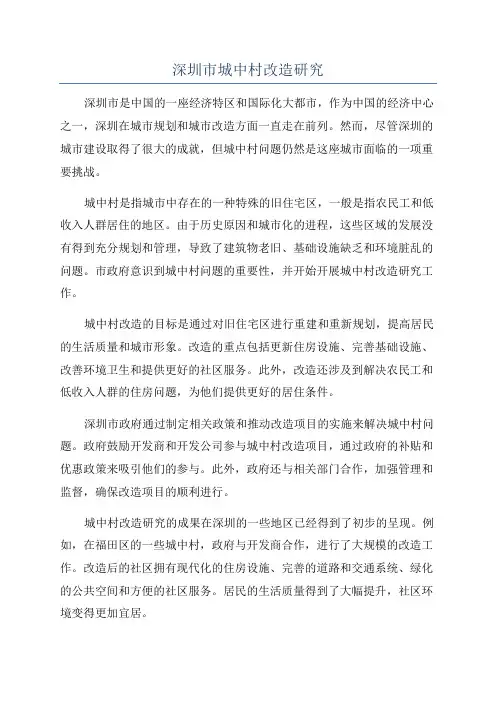 深圳市城中村改造研究

深圳市是中国的一座经济特区和国际化大都市，作为中国的经济中心之一，深圳在城市规划和城市改造方面一直走在前列。然而，尽管深圳的城市建设取得了很大的成就，但城中村问题仍然是这座城市面临的一项重要挑战。

城中村是指城市中存在的一种特殊的旧住宅区，一般是指农民工和低收入人群居住的地区。由于历史原因和城市化的进程，这些区域的发展没有得到充分规划和管理，导致了建筑物老旧、基础设施缺乏和环境脏乱的问题。市政府意识到城中村问题的重要性，并开始开展城中村改造研究工作。

城中村改造的目标是通过对旧住宅区进行重建和重新规划，提高居民的生活质量和城市形象。改造的重点包括更新住房设施、完善基础设施、改善环境卫生和提供更好的社区服务。此外，改造还涉及到解决农民工和低收入人群的住房问题，为他们提供更好的居住条件。

深圳市政府通过制定相关政策和推动改造项目的实施来解决城中村问题。政府鼓励开发商和开发公司参与城中村改造项目，通过政府的补贴和优惠政策来吸引他们的参与。此外，政府还与相关部门合作，加强管理和监督，确保改造项目的顺利进行。

城中村改造研究的成果在深圳的一些地区已经得到了初步的呈现。例如，在福田区的一些城中村，政府与开发商合作，进行了大规模的改造工作。改造后的社区拥有现代化的住房设施、完善的道路和交通系统、绿化的公共空间和方便的社区服务。居民的生活质量得到了大幅提升，社区环境变得更加宜居。